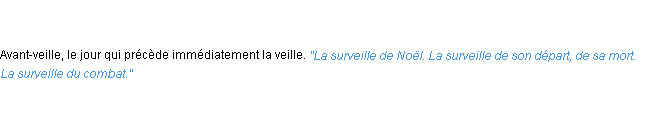 Avant-veille, le jour qui précède immédiatement la veille. "La surveille de Noël. La surveille de son départ, de sa mort. La surveille du combat."